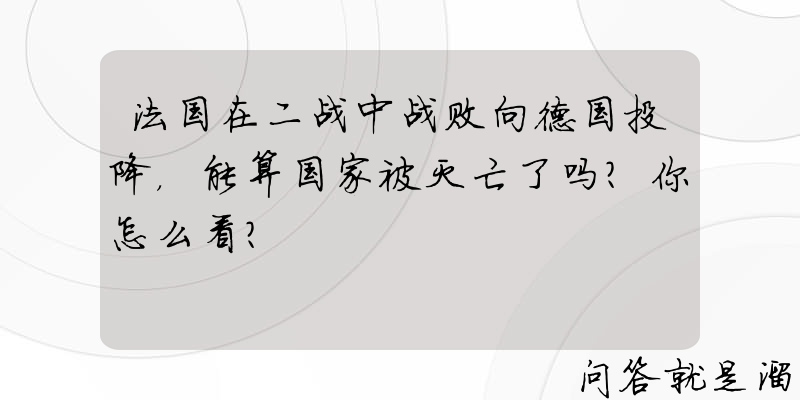 法国在二战中战败向德国投降，能算国家被灭亡了吗？你怎么看？

问答就是溜